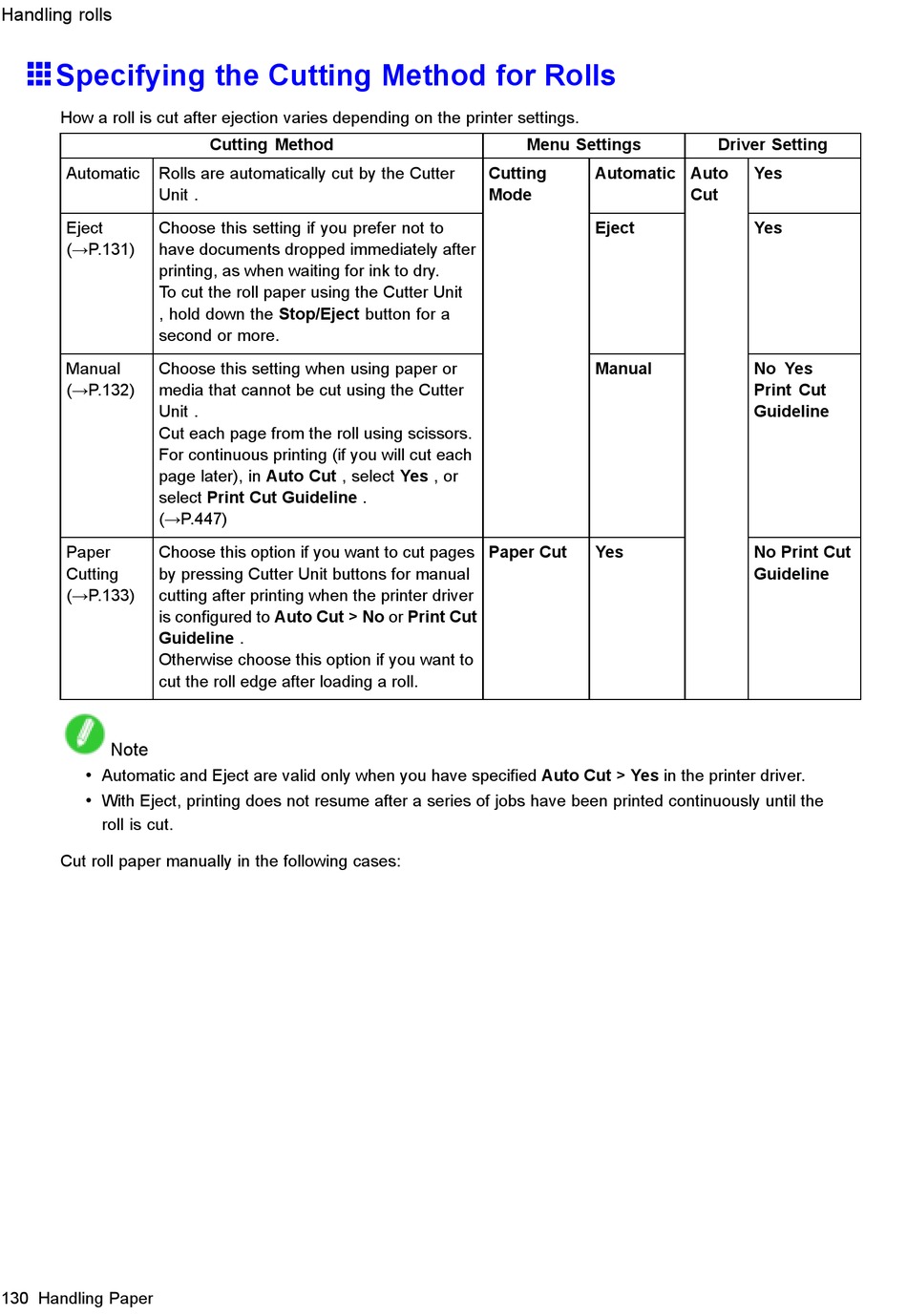 Handling rolls

Specifying the Cutting Method for Rolls

How a roll is cut after ejection varies depending on the printer settings.

| Cutting Method | | Menu Settings | | Driver Setting | |
|---|---|---|---|---|---|
| Automatic | Rolls are automatically cut by the Cutter Unit . | Cutting Mode | Automatic | Auto Cut | Yes |
| Eject (→P.131) | Choose this setting if you prefer not to have documents dropped immediately after printing, as when waiting for ink to dry. To cut the roll paper using the Cutter Unit , hold down the Stop/Eject button for a second or more. | | Eject | | Yes |
| Manual (→P.132) | Choose this setting when using paper or media that cannot be cut using the Cutter Unit . Cut each page from the roll using scissors. For continuous printing (if you will cut each page later), in Auto Cut , select Yes , or select Print Cut Guideline . (→P.447) | | Manual | | No Yes Print Cut Guideline |
| Paper Cutting (→P.133) | Choose this option if you want to cut pages by pressing Cutter Unit buttons for manual cutting after printing when the printer driver is configured to Auto Cut > No or Print Cut Guideline . Otherwise choose this option if you want to cut the roll edge after loading a roll. | Paper Cut | Yes | | No Print Cut Guideline |

Note

• Automatic and Eject are valid only when you have specified Auto Cut > Yes in the printer driver.
• With Eject, printing does not resume after a series of jobs have been printed continuously until the roll is cut.

Cut roll paper manually in the following cases:

130 Handling Paper